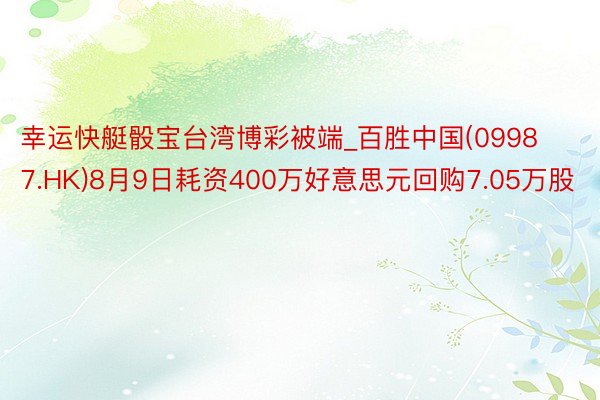 幸运快艇骰宝台湾博彩被端_百胜中国(09987.HK)8月9日耗资400万好意思元回购7.05万股